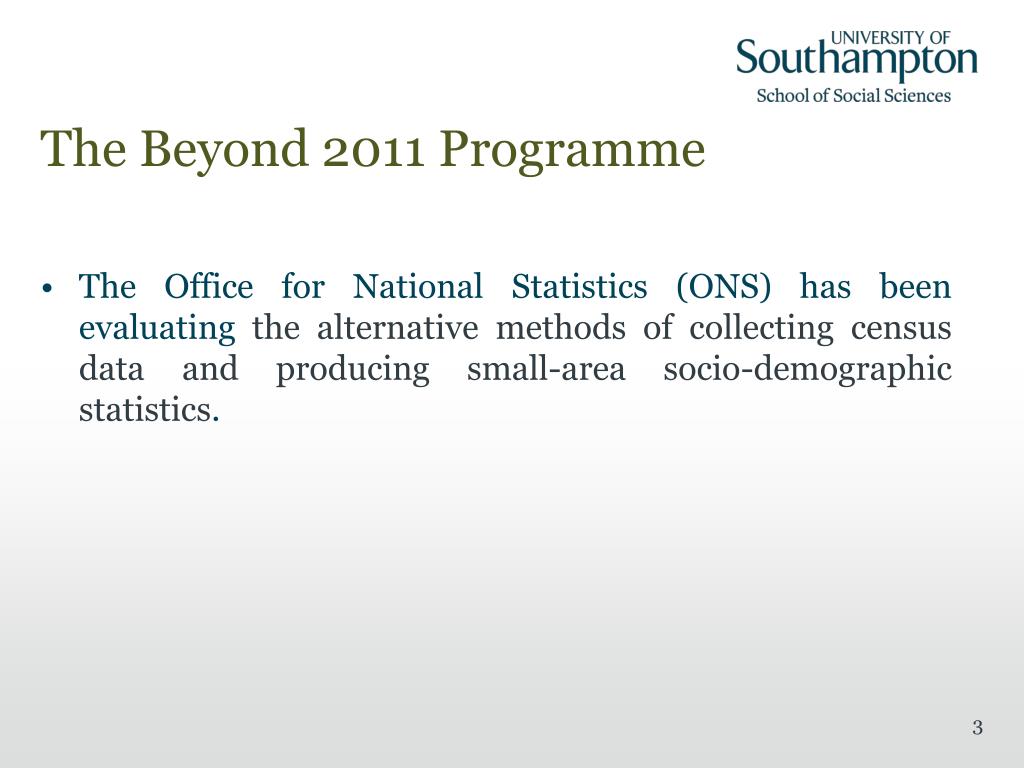 UNIVERSITY OF
Southampton
School of Social Sciences

The Beyond 2011 Programme

• The Office for National Statistics (ONS) has been evaluating the alternative methods of collecting census data and producing small-area socio-demographic statistics.

3